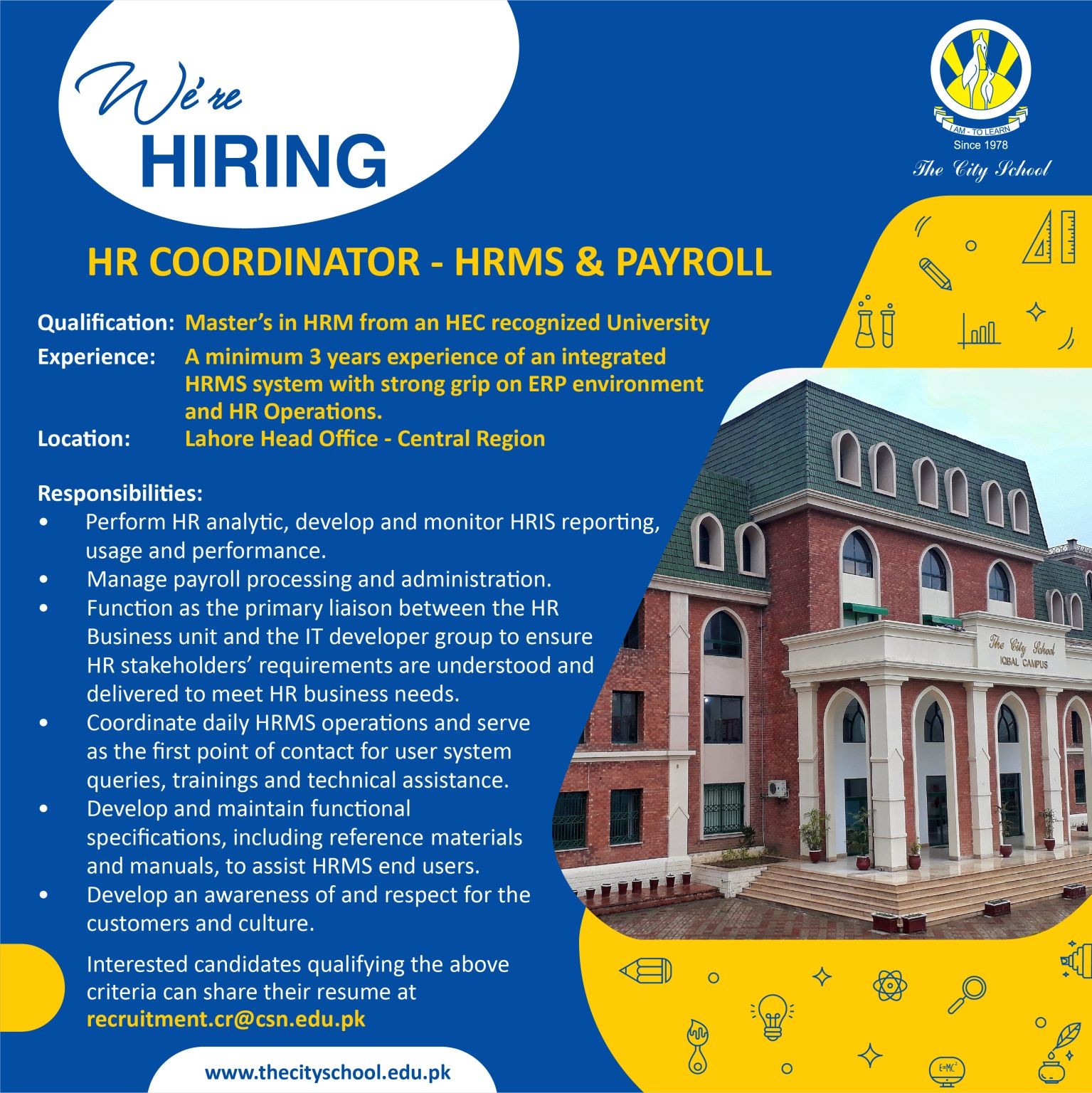 We're
HIRING

I AM - TO LEARN
Since 1978
The City School

HR COORDINATOR - HRMS & PAYROLL

Qualification: Master's in HRM from an HEC recognized University
Experience: A minimum 3 years experience of an integrated HRMS system with strong grip on ERP environment and HR Operations.
Location: Lahore Head Office - Central Region

Responsibilities:
• Perform HR analytic, develop and monitor HRIS reporting, usage and performance.
• Manage payroll processing and administration.
• Function as the primary liaison between the HR Business unit and the IT developer group to ensure HR stakeholders' requirements are understood and delivered to meet HR business needs.
• Coordinate daily HRMS operations and serve as the first point of contact for user system queries, trainings and technical assistance.
• Develop and maintain functional specifications, including reference materials and manuals, to assist HRMS end users.
• Develop an awareness of and respect for the customers and culture.

The City School
IQBAL CAMPUS

Interested candidates qualifying the above criteria can share their resume at recruitment.cr@csn.edu.pk

www.thecityschool.edu.pk